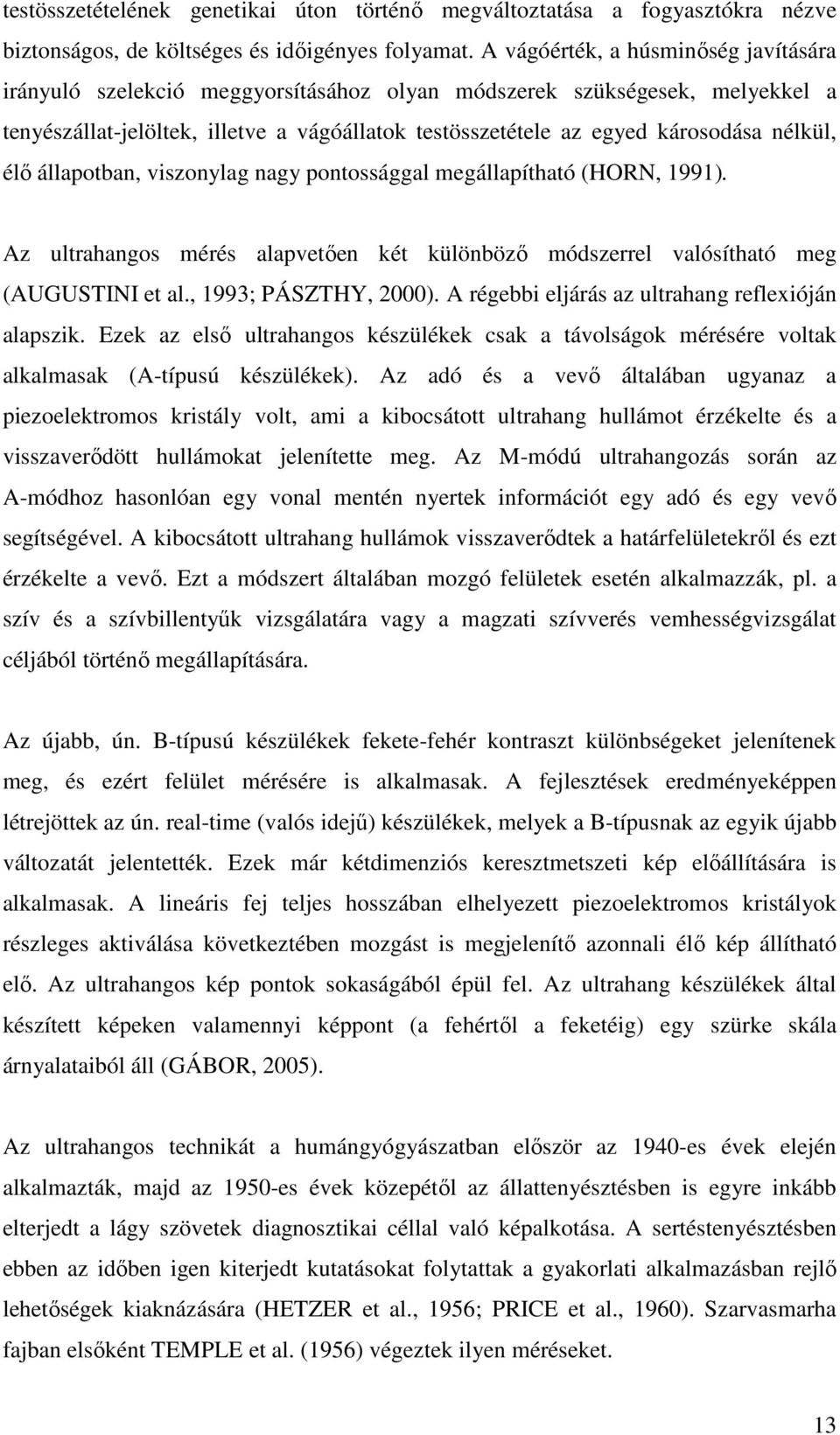 testösszetételének genetikai úton történő megváltoztatása a fogyasztókra nézve biztonságos, de költséges és időigényes folyamat. A vágóérték, a húsminőség javítására irányuló szelekció meggyorsításához olyan módszerek szükségesek, melyekkel a tenyészállat-jelöltek, illetve a vágóállatok testösszetétele az egyed károsodása nélkül, élő állapotban, viszonylag nagy pontossággal megállapítható (HORN, 1991).

Az ultrahangos mérés alapvetően két különböző módszerrel valósítható meg (AUGUSTINI et al., 1993; PÁSZTHY, 2000). A régebbi eljárás az ultrahang reflexióján alapszik. Ezek az első ultrahangos készülékek csak a távolságok mérésére voltak alkalmasak (A-típusú készülékek). Az adó és a vevő általában ugyanaz a piezoelektromos kristály volt, ami a kibocsátott ultrahang hullámot érzékelte és a visszaverődött hullámokat jelenítette meg. Az M-módú ultrahangozás során az A-módhoz hasonlóan egy vonal mentén nyertek információt egy adó és egy vevő segítségével. A kibocsátott ultrahang hullámok visszaverődtek a határfelületekről és ezt érzékelte a vevő. Ezt a módszert általában mozgó felületek esetén alkalmazzák, pl. a szív és a szívbillentyűk vizsgálatára vagy a magzati szívverés vemhességvizsgálat céljából történő megállapítására.

Az újabb, ún. B-típusú készülékek fekete-fehér kontraszt különbségeket jelenítenek meg, és ezért felület mérésére is alkalmasak. A fejlesztések eredményeképpen létrejöttek az ún. real-time (valós idejű) készülékek, melyek a B-típusnak az egyik újabb változatát jelentették. Ezek már kétdimenziós keresztmetszeti kép előállítására is alkalmasak. A lineáris fej teljes hosszában elhelyezett piezoelektromos kristályok részleges aktiválása következtében mozgást is megjelenítő azonnali élő kép állítható elő. Az ultrahangos kép pontok sokaságából épül fel. Az ultrahang készülékek által készített képeken valamennyi képpont (a fehértől a feketéig) egy szürke skála árnyalataiból áll (GÁBOR, 2005).

Az ultrahangos technikát a humángyógyászatban először az 1940-es évek elején alkalmazták, majd az 1950-es évek közepétől az állattenyésztésben is egyre inkább elterjedt a lágy szövetek diagnosztikai céllal való képalkotása. A sertéstenyésztésben ebben az időben igen kiterjedt kutatásokat folytattak a gyakorlati alkalmazásban rejlő lehetőségek kiaknázására (HETZER et al., 1956; PRICE et al., 1960). Szarvasmarha fajban elsőként TEMPLE et al. (1956) végeztek ilyen méréseket.

13